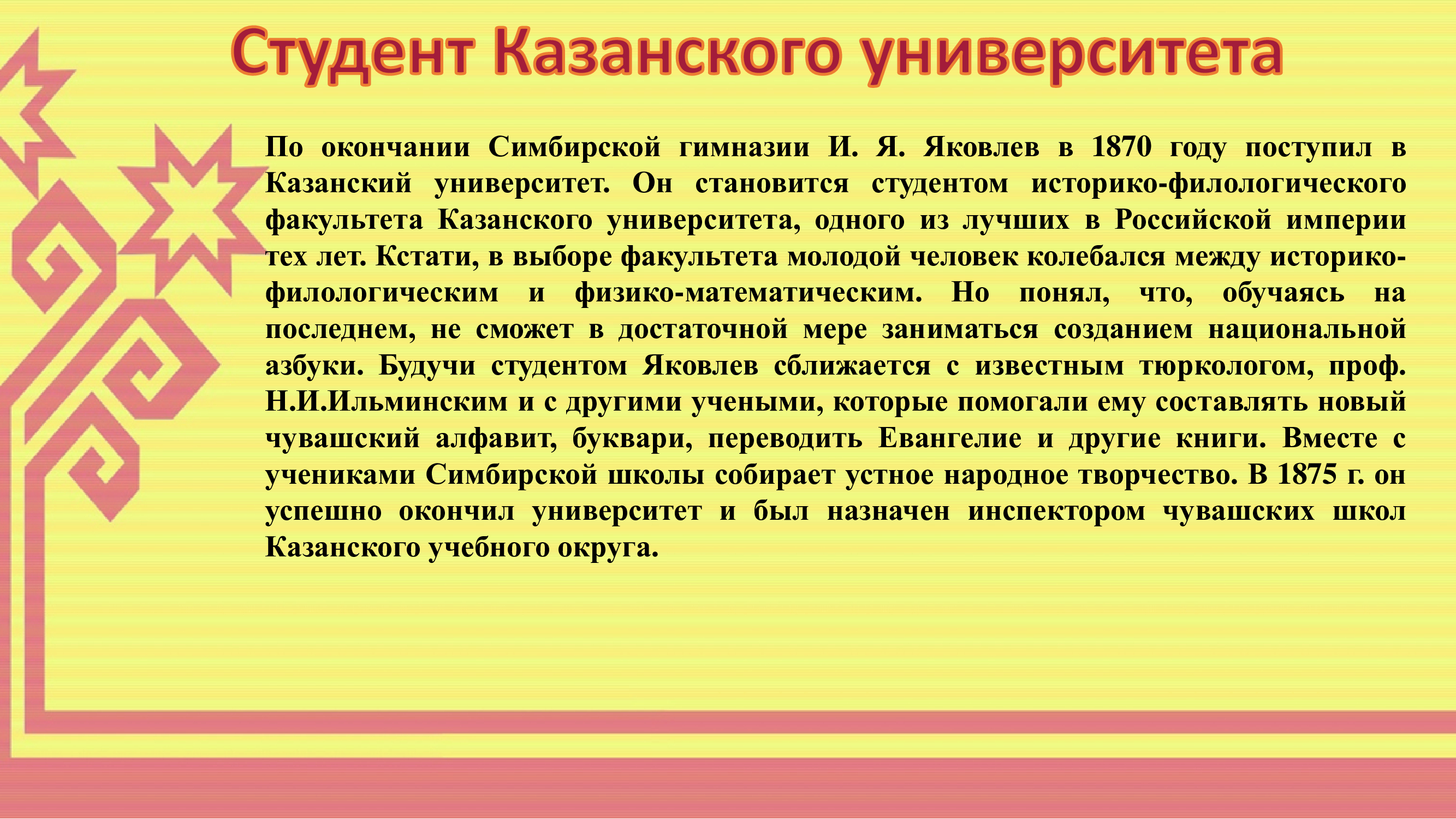 Студент Казанского университета

По окончании Симбирской гимназии И. Я. Яковлев в 1870 году поступил в Казанский университет. Он становится студентом историко-филологического факультета Казанского университета, одного из лучших в Российской империи тех лет. Кстати, в выборе факультета молодой человек колебался между историко-филологическим и физико-математическим. Но понял, что, обучаясь на последнем, не сможет в достаточной мере заниматься созданием национальной азбуки. Будучи студентом Яковлев сближается с известным тюркологом, проф. Н.И.Ильминским и с другими учеными, которые помогали ему составлять новый чувашский алфавит, буквари, переводить Евангелие и другие книги. Вместе с учениками Симбирской школы собирает устное народное творчество. В 1875 г. он успешно окончил университет и был назначен инспектором чувашских школ Казанского учебного округа.